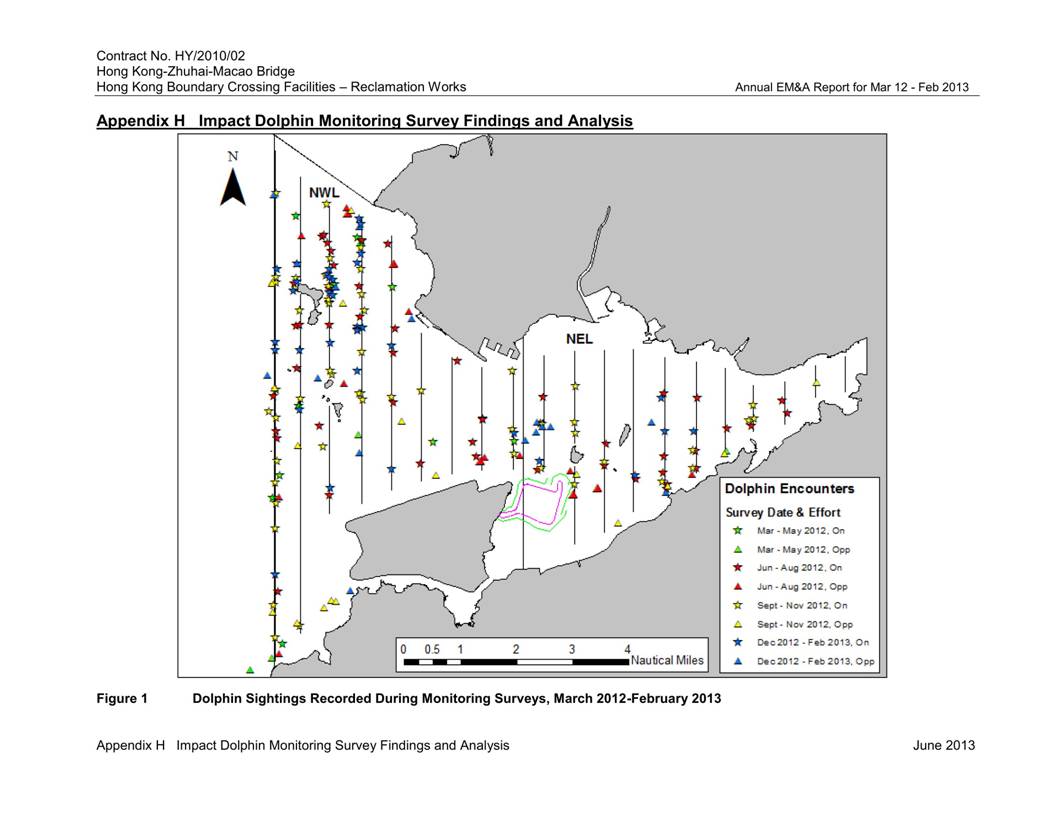 Contract No. HY/2010/02
Hong Kong-Zhuhai-Macao Bridge
Hong Kong Boundary Crossing Facilities – Reclamation Works

Annual EM&A Report for Mar 12 - Feb 2013

Appendix H Impact Dolphin Monitoring Survey Findings and Analysis

N

NWL

NEL

Dolphin Encounters

Survey Date & Effort

Mar - May 2012, On

Mar - May 2012, Opp

Jun - Aug 2012, On

Jun - Aug 2012, Opp

Sept - Nov 2012, On

Sept - Nov 2012, Opp

Dec 2012 - Feb 2013, On

Dec 2012 - Feb 2013, Opp

0 0.5 1 2 3 4 Nautical Miles

Figure 1 Dolphin Sightings Recorded During Monitoring Surveys, March 2012-February 2013

Appendix H Impact Dolphin Monitoring Survey Findings and Analysis

June 2013